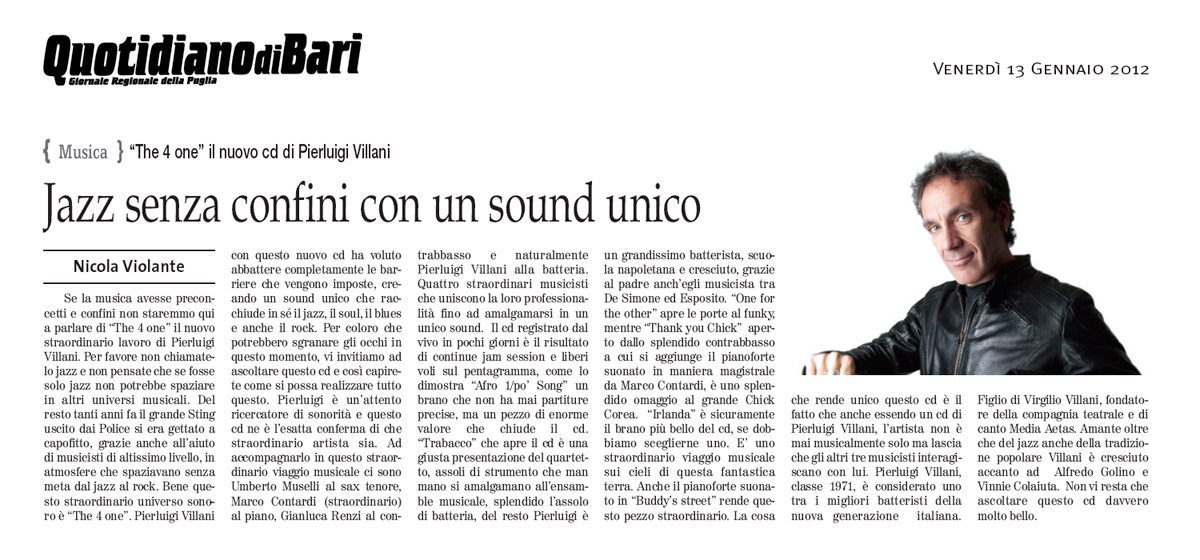 QuotidianodiBari
Giornale Regionale della Puglia

Venerdì 13 Gennaio 2012

{ Musica } "The 4 one" il nuovo cd di Pierluigi Villani

Jazz senza confini con un sound unico

Nicola Violante

Se la musica avesse preconcetti e confini non staremmo qui a parlare di "The 4 one" il nuovo straordinario lavoro di Pierluigi Villani. Per favore non chiamatelo jazz e non pensate che se fosse solo jazz non potrebbe spaziare in altri universi musicali. Del resto tanti anni fa il grande Sting uscito dai Police si era gettato a capofitto, grazie anche all'aiuto di musicisti di altissimo livello, in atmosfere che spaziavano senza meta dal jazz al rock. Bene questo straordinario universo sonoro è "The 4 one". Pierluigi Villani con questo nuovo cd ha voluto abbattere completamente le barriere che vengono imposte, creando un sound unico che racchiude in sé il jazz, il soul, il blues e anche il rock. Per coloro che potrebbero sgranare gli occhi in questo momento, vi invitiamo ad ascoltare questo cd e così capirete come si possa realizzare tutto questo. Pierluigi è un'attento ricercatore di sonorità e questo cd ne è l'esatta conferma di che straordinario artista sia. Ad accompagnarlo in questo straordinario viaggio musicale ci sono Umberto Muselli al sax tenore, Marco Contardi (straordinario) al piano, Gianluca Renzi al contrabbasso e naturalmente Pierluigi Villani alla batteria. Quattro straordinari musicisti che uniscono la loro professionalità fino ad amalgamarsi in un unico sound. Il cd registrato dal vivo in pochi giorni è il risultato di continue jam session e liberi voli sul pentagramma, come lo dimostra "Afro 1/po' Song" un brano che non ha mai partiture precise, ma un pezzo di enorme valore che chiude il cd. "Trabacco" che apre il cd è una giusta presentazione del quartetto, assoli di strumento che man mano si amalgamano all'ensamble musicale, splendido l'assolo di batteria, del resto Pierluigi è un grandissimo batterista, scuola napoletana e cresciuto, grazie al padre anch'egli musicista tra De Simone ed Esposito. "One for the other" apre le porte al funky, mentre "Thank you Chick" aperto dallo splendido contrabbasso a cui si aggiunge il pianoforte suonato in maniera magistrale da Marco Contardi, è uno splendido omaggio al grande Chick Corea. "Irlanda" è sicuramente il brano più bello del cd, se dobbiamo sceglierne uno. E' uno straordinario viaggio musicale sui cieli di questa fantastica terra. Anche il pianoforte suonato in "Buddy's street" rende questo pezzo straordinario. La cosa che rende unico questo cd è il fatto che anche essendo un cd di Pierluigi Villani, l'artista non è mai musicalmente solo ma lascia che gli altri tre musicisti interagiscano con lui. Pierluigi Villani, classe 1971, è considerato uno tra i migliori batteristi della nuova generazione italiana. Figlio di Virgilio Villani, fondatore della compagnia teatrale e di canto Media Aetas. Amante oltre che del jazz anche della tradizione popolare Villani è cresciuto accanto ad Alfredo Golino e Vinnie Colaiuta. Non vi resta che ascoltare questo cd davvero molto bello.